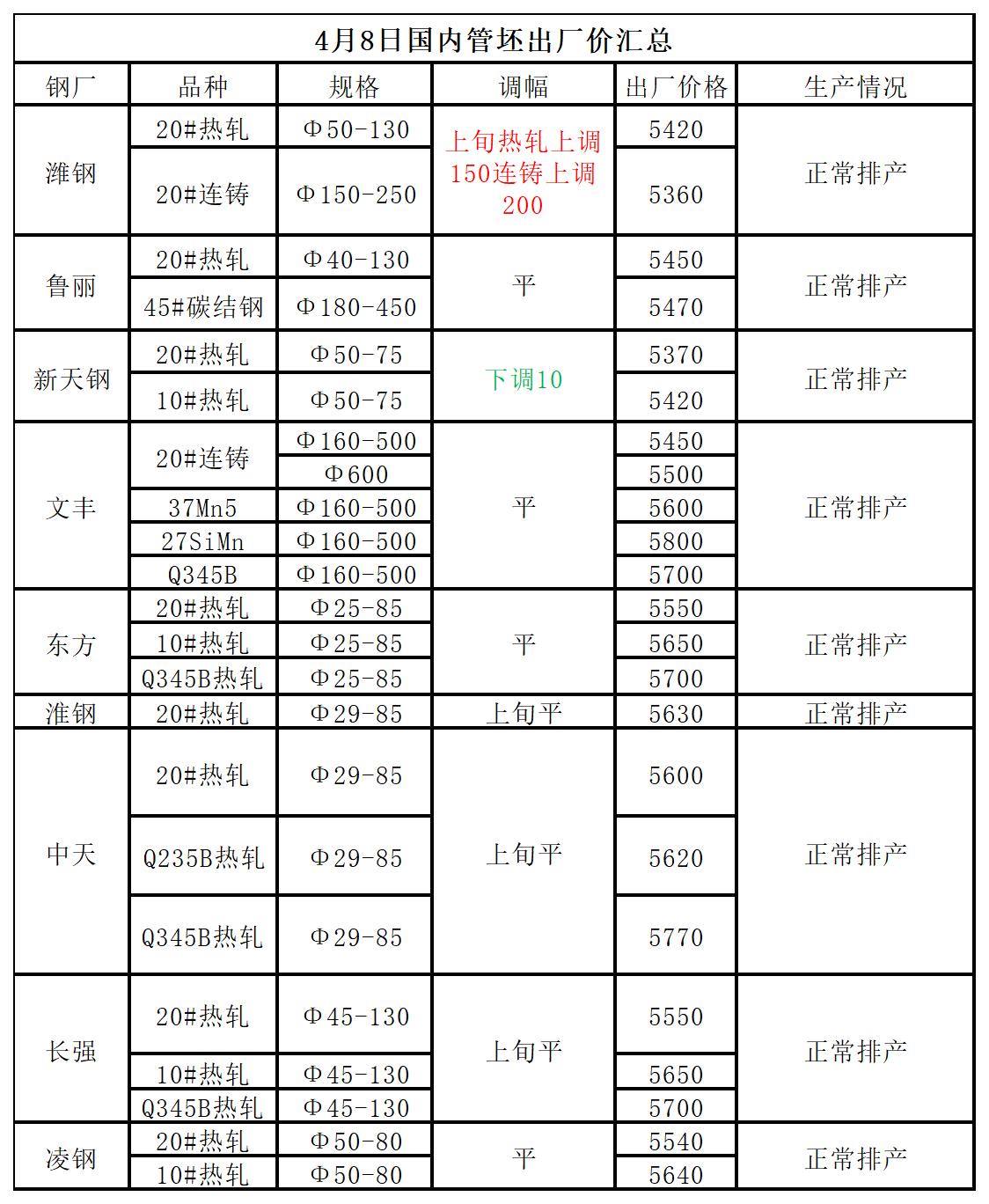 4月8日国内管坯出厂价汇总

| 钢厂 | 品种 | 规格 | 调幅 | 出厂价格 | 生产情况 |
|---|---|---|---|---|---|
| 潍钢 | 20#热轧 | Φ50-130 | 上旬热轧上调150连铸上调200 | 5420 | 正常排产 |
|  | 20#连铸 | Φ150-250 |  | 5360 |  |
| 鲁丽 | 20#热轧 | Φ40-130 | 平 | 5450 | 正常排产 |
|  | 45#碳结钢 | Φ180-450 |  | 5470 |  |
| 新天钢 | 20#热轧 | Φ50-75 | 下调10 | 5370 | 正常排产 |
|  | 10#热轧 | Φ50-75 |  | 5420 |  |
| 文丰 | 20#连铸 | Φ160-500 | 平 | 5450 | 正常排产 |
|  |  | Φ600 |  | 5500 |  |
|  | 37Mn5 | Φ160-500 |  | 5600 |  |
|  | 27SiMn | Φ160-500 |  | 5800 |  |
|  | Q345B | Φ160-500 |  | 5700 |  |
| 东方 | 20#热轧 | Φ25-85 | 平 | 5550 | 正常排产 |
|  | 10#热轧 | Φ25-85 |  | 5650 |  |
|  | Q345B热轧 | Φ25-85 |  | 5700 |  |
| 淮钢 | 20#热轧 | Φ29-85 | 上旬平 | 5630 | 正常排产 |
| 中天 | 20#热轧 | Φ29-85 | 上旬平 | 5600 | 正常排产 |
|  | Q235B热轧 | Φ29-85 |  | 5620 |  |
|  | Q345B热轧 | Φ29-85 |  | 5770 |  |
| 长强 | 20#热轧 | Φ45-130 | 上旬平 | 5550 | 正常排产 |
|  | 10#热轧 | Φ45-130 |  | 5650 |  |
|  | Q345B热轧 | Φ45-130 |  | 5700 |  |
| 凌钢 | 20#热轧 | Φ50-80 | 平 | 5540 | 正常排产 |
|  | 10#热轧 | Φ50-80 |  | 5640 |  |